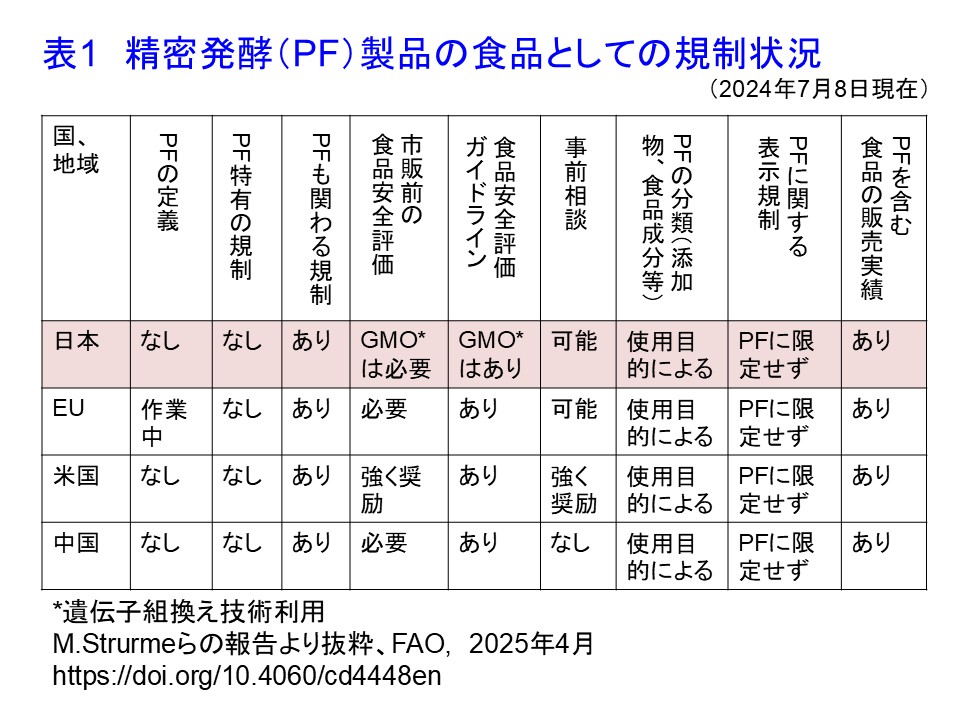 表1　精密発酵(PF)製品の食品としての規制状況

(2024年7月8日現在)

| 国、地域 | PFの定義 | PF特有の規制 | PFも関わる規制 | 市販前の食品安全評価 | 食品安全評価ガイドライン | 事前相談 | PFの分類(添加物、食品成分等) | PFに関する表示規制 | PFを含む食品の販売実績 |
|---|---|---|---|---|---|---|---|---|---|
| 日本 | なし | なし | あり | GMO*は必要 | GMO*はあり | 可能 | 使用目的による | PFに限定せず | あり |
| EU | 作業中 | なし | あり | 必要 | あり | 可能 | 使用目的による | PFに限定せず | あり |
| 米国 | なし | なし | あり | 強く奨励 | あり | 強く奨励 | 使用目的による | PFに限定せず | あり |
| 中国 | なし | なし | あり | 必要 | あり | なし | 使用目的による | PFに限定せず | あり |

*遺伝子組換え技術利用
M.Strurmeらの報告より抜粋、FAO, 2025年4月
https://doi.org/10.4060/cd4448en